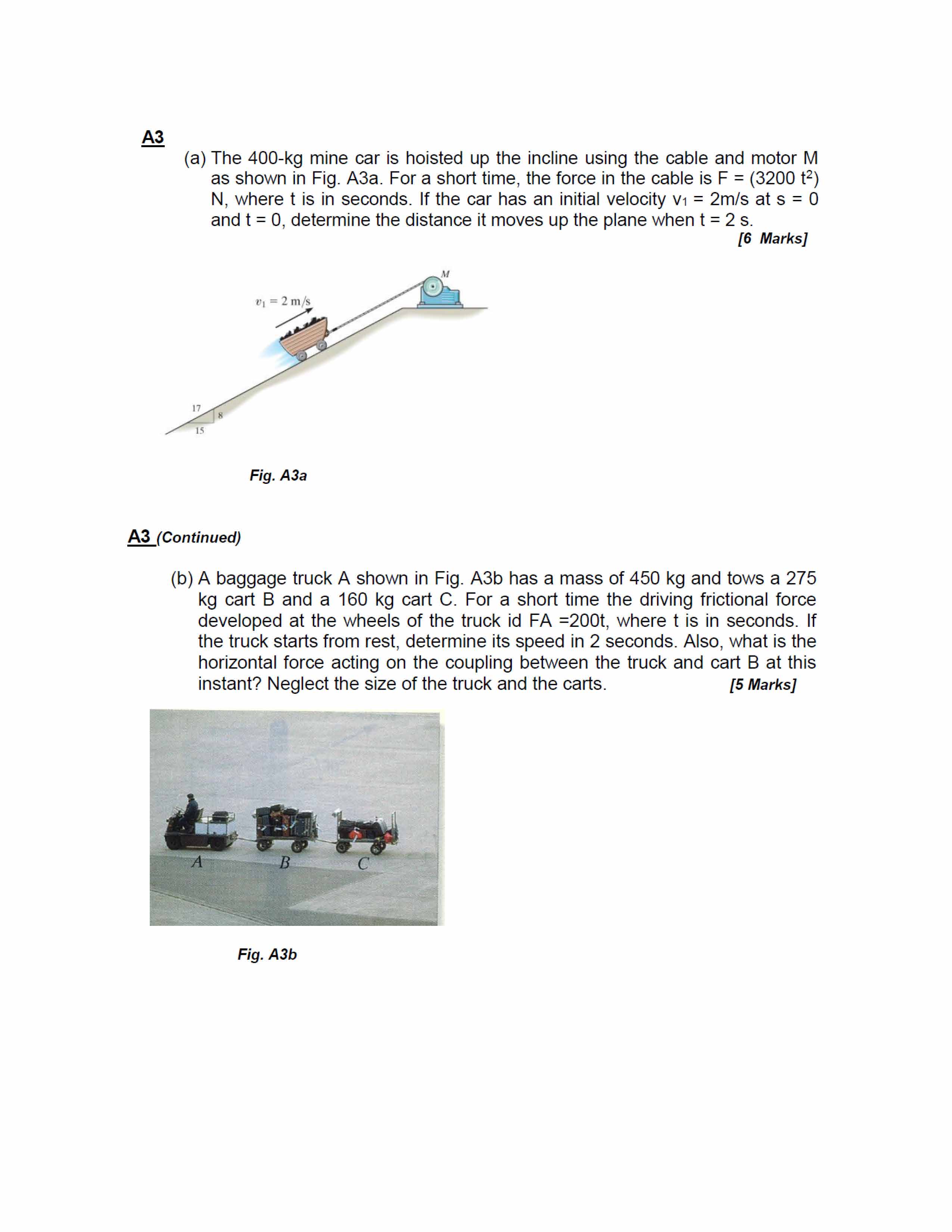 A3

(a) The 400-kg mine car is hoisted up the incline using the cable and motor M as shown in Fig. A3a. For a short time, the force in the cable is F = (3200 $t^2$) N, where t is in seconds. If the car has an initial velocity $v_1$ = 2m/s at s = 0 and t = 0, determine the distance it moves up the plane when t = 2 s.

[6 Marks]

M

$v_1 = 2$ m/s

17

8

15

Fig. A3a

A3 (Continued)

(b) A baggage truck A shown in Fig. A3b has a mass of 450 kg and tows a 275 kg cart B and a 160 kg cart C. For a short time the driving frictional force developed at the wheels of the truck id FA =200t, where t is in seconds. If the truck starts from rest, determine its speed in 2 seconds. Also, what is the horizontal force acting on the coupling between the truck and cart B at this instant? Neglect the size of the truck and the carts.

[5 Marks]

A

B

C

Fig. A3b